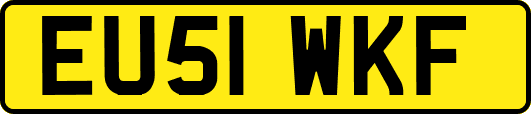 EU51 WKF